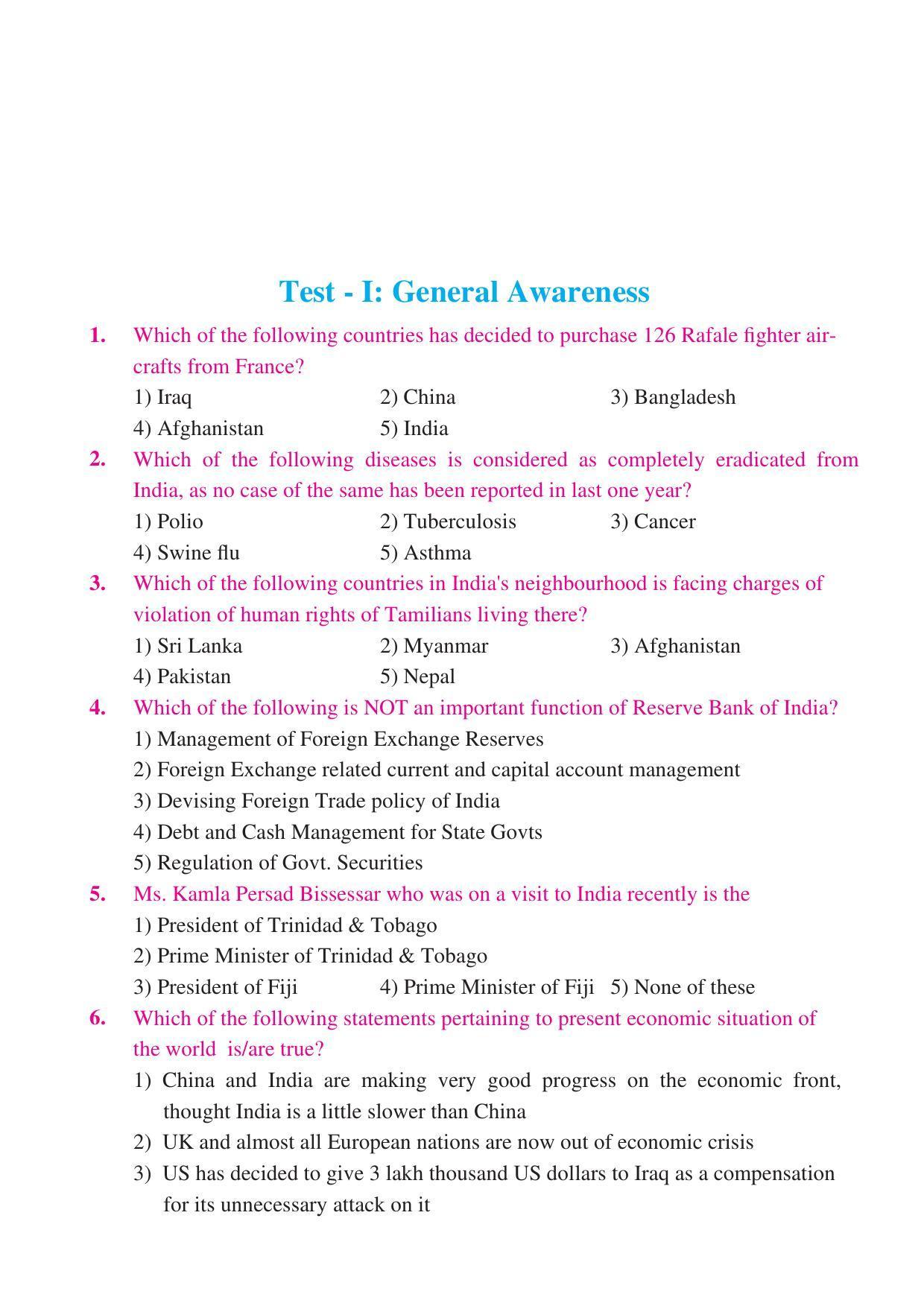 Test - I: General Awareness

1. Which of the following countries has decided to purchase 126 Rafale fighter aircrafts from France?
1) Iraq
2) China
3) Bangladesh
4) Afghanistan
5) India

2. Which of the following diseases is considered as completely eradicated from India, as no case of the same has been reported in last one year?
1) Polio
2) Tuberculosis
3) Cancer
4) Swine flu
5) Asthma

3. Which of the following countries in India's neighbourhood is facing charges of violation of human rights of Tamilians living there?
1) Sri Lanka
2) Myanmar
3) Afghanistan
4) Pakistan
5) Nepal

4. Which of the following is NOT an important function of Reserve Bank of India?
1) Management of Foreign Exchange Reserves
2) Foreign Exchange related current and capital account management
3) Devising Foreign Trade policy of India
4) Debt and Cash Management for State Govts
5) Regulation of Govt. Securities

5. Ms. Kamla Persad Bissessar who was on a visit to India recently is the
1) President of Trinidad & Tobago
2) Prime Minister of Trinidad & Tobago
3) President of Fiji
4) Prime Minister of Fiji
5) None of these

6. Which of the following statements pertaining to present economic situation of the world is/are true?
1) China and India are making very good progress on the economic front, thought India is a little slower than China
2) UK and almost all European nations are now out of economic crisis
3) US has decided to give 3 lakh thousand US dollars to Iraq as a compensation for its unnecessary attack on it